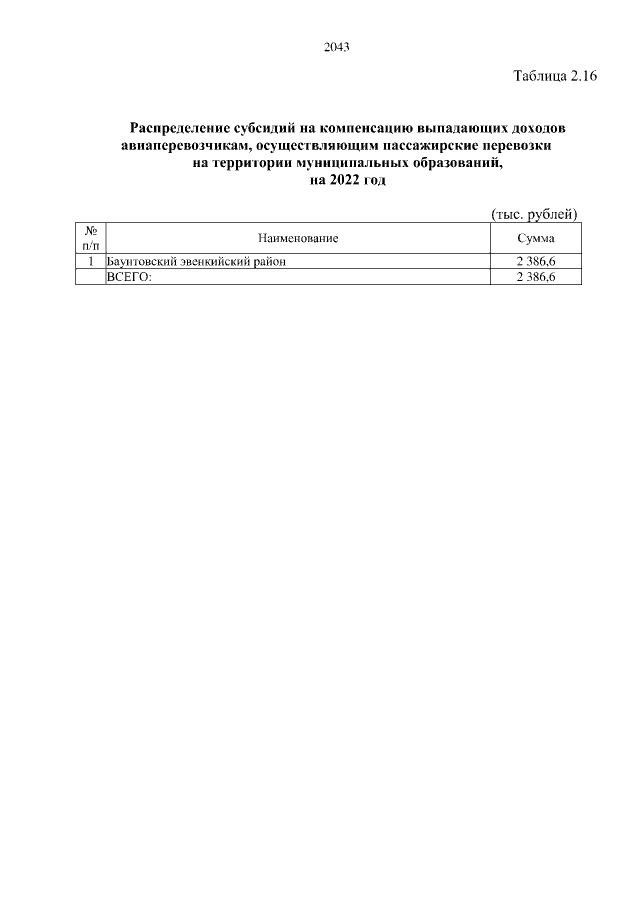 2043

Таблица 2.16

Распределение субсидий на компенсацию выпадающих доходов авиаперевозчикам, осуществляющим пассажирские перевозки на территории муниципальных образований, на 2022 год

(тыс. рублей)

| № п/п | Наименование | Сумма |
|---|---|---|
| 1 | Баунтовский эвенкийский район | 2 386,6 |
| | ВСЕГО: | 2 386,6 |